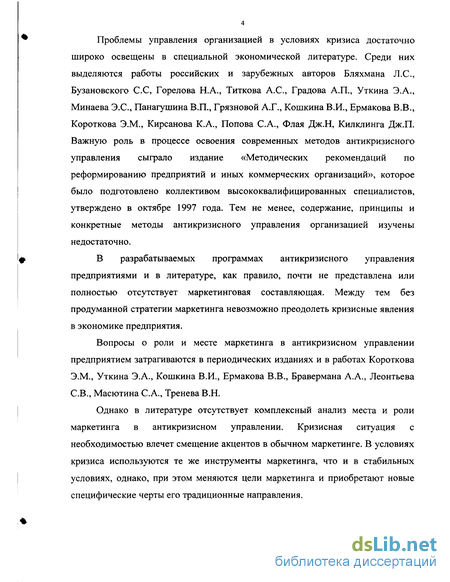 4

Проблемы управления организацией в условиях кризиса достаточно широко освещены в специальной экономической литературе. Среди них выделяются работы российских и зарубежных авторов Бляхмана Л.С., Бузановского С.С, Горелова Н.А., Титкова А.С., Градова А.П., Уткина Э.А., Минаева Э.С., Панагушина В.П., Грязновой А.Г., Кошкина В.И., Ермакова В.В., Короткова Э.М., Кирсанова К.А., Попова С.А., Флая Дж.Н, Килклинга Дж.П. Важную роль в процессе освоения современных методов антикризисного управления сыграло издание «Методических рекомендаций по реформированию предприятий и иных коммерческих организаций», которое было подготовлено коллективом высококвалифицированных специалистов, утверждено в октябре 1997 года. Тем не менее, содержание, принципы и конкретные методы антикризисного управления организацией изучены недостаточно.

В разрабатываемых программах антикризисного управления предприятиями и в литературе, как правило, почти не представлена или полностью отсутствует маркетинговая составляющая. Между тем без продуманной стратегии маркетинга невозможно преодолеть кризисные явления в экономике предприятия.

Вопросы о роли и месте маркетинга в антикризисном управлении предприятием затрагиваются в периодических изданиях и в работах Короткова Э.М., Уткина Э.А., Кошкина В.И., Ермакова В.В., Бравермана А.А., Леонтьева С.В., Масютина С.А., Тренева В.Н.

Однако в литературе отсутствует комплексный анализ места и роли маркетинга в антикризисном управлении. Кризисная ситуация с необходимостью влечет смещение акцентов в обычном маркетинге. В условиях кризиса используются те же инструменты маркетинга, что и в стабильных условиях, однако, при этом меняются цели маркетинга и приобретают новые специфические черты его традиционные направления.

dsLib.net
библиотека диссертаций